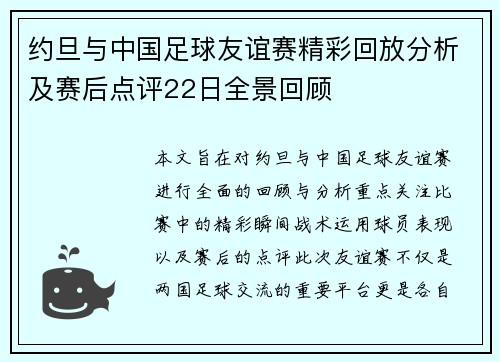 约旦与中国足球友谊赛精彩回放分析及赛后点评22日全景回顾

本文旨在对约旦与中国足球友谊赛进行全面的回顾与分析重点关注比赛中的精彩瞬间战术运用球员表现以及赛后的点评此次友谊赛不仅是两国足球交流的重要平台更是各自